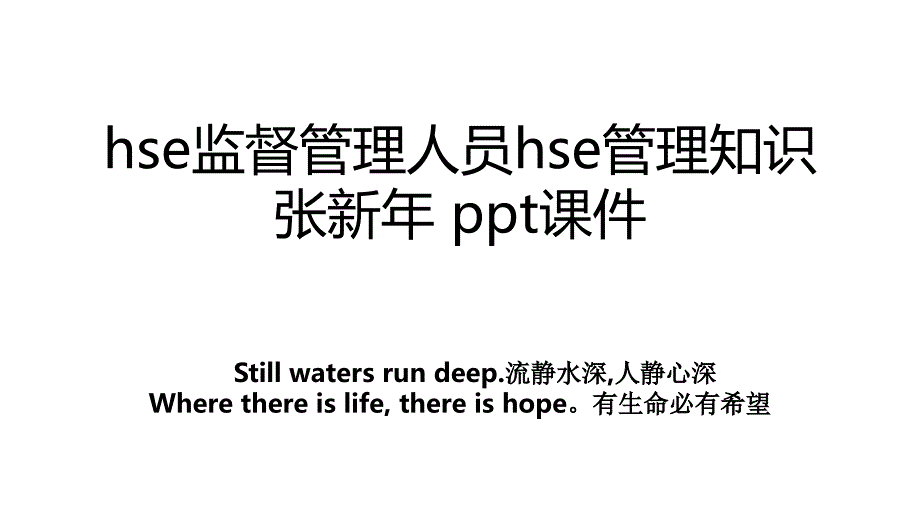 hse监督管理人员hse管理知识张新年 ppt课件

Still waters run deep.流静水深,人静心深
Where there is life, there is hope。有生命必有希望